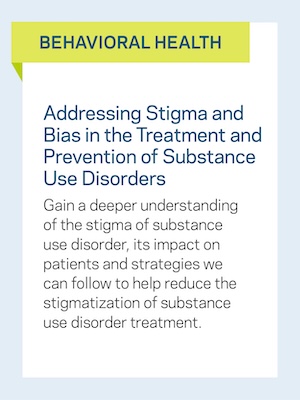 BEHAVIORAL HEALTH

Addressing Stigma and Bias in the Treatment and Prevention of Substance Use Disorders

Gain a deeper understanding of the stigma of substance use disorder, its impact on patients and strategies we can follow to help reduce the stigmatization of substance use disorder treatment.